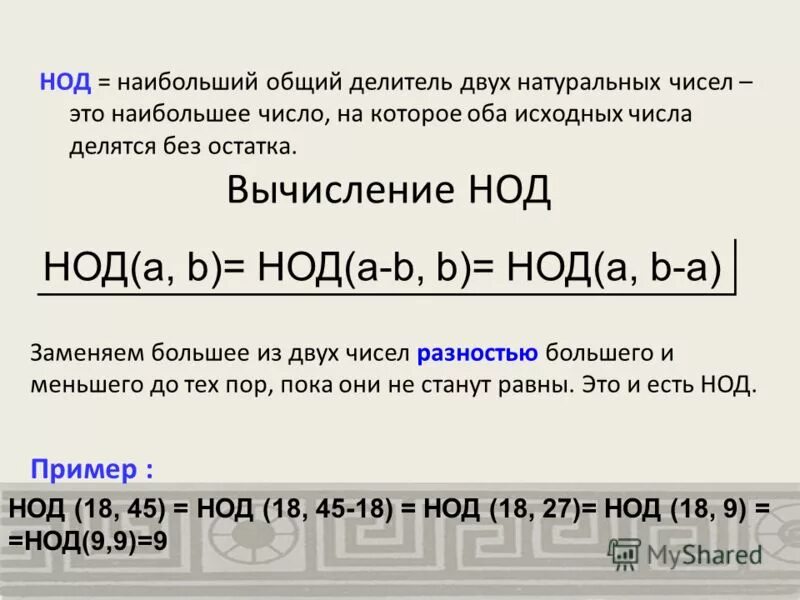 НОД = наибольший общий делитель двух натуральных чисел – это наибольшее число, на которое оба исходных числа делятся без остатка.

Вычисление НОД

НОД(a, b)= НОД(a-b, b)= НОД(a, b-a)

Заменяем большее из двух чисел разностью большего и меньшего до тех пор, пока они не станут равны. Это и есть НОД.

Пример :

НОД (18, 45) = НОД (18, 45-18) = НОД (18, 27)= НОД (18, 9) = =НОД(9,9)=9

MyShared